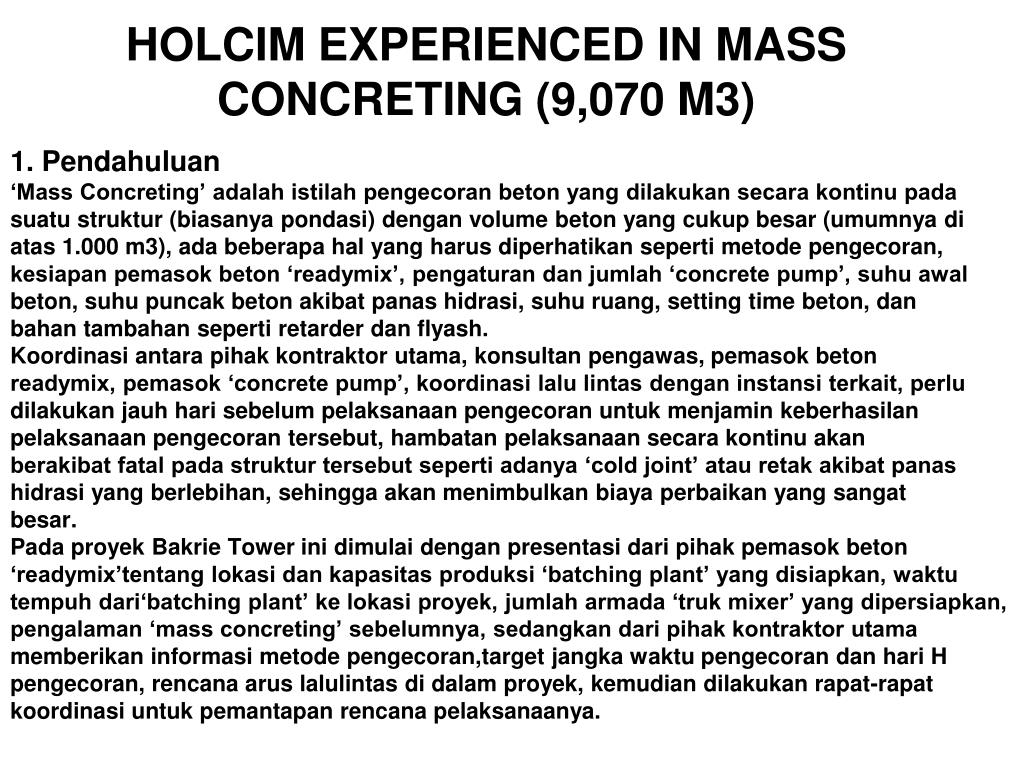 HOLCIM EXPERIENCED IN MASS CONCRETING (9,070 M3)

1. Pendahuluan
‘Mass Concreting’ adalah istilah pengecoran beton yang dilakukan secara kontinu pada suatu struktur (biasanya pondasi) dengan volume beton yang cukup besar (umumnya di atas 1.000 m3), ada beberapa hal yang harus diperhatikan seperti metode pengecoran, kesiapan pemasok beton ‘readymix’, pengaturan dan jumlah ‘concrete pump’, suhu awal beton, suhu puncak beton akibat panas hidrasi, suhu ruang, setting time beton, dan bahan tambahan seperti retarder dan flyash.
Koordinasi antara pihak kontraktor utama, konsultan pengawas, pemasok beton readymix, pemasok ‘concrete pump’, koordinasi lalu lintas dengan instansi terkait, perlu dilakukan jauh hari sebelum pelaksanaan pengecoran untuk menjamin keberhasilan pelaksanaan pengecoran tersebut, hambatan pelaksanaan secara kontinu akan berakibat fatal pada struktur tersebut seperti adanya ‘cold joint’ atau retak akibat panas hidrasi yang berlebihan, sehingga akan menimbulkan biaya perbaikan yang sangat besar.
Pada proyek Bakrie Tower ini dimulai dengan presentasi dari pihak pemasok beton ‘readymix’tentang lokasi dan kapasitas produksi ‘batching plant’ yang disiapkan, waktu tempuh dari‘batching plant’ ke lokasi proyek, jumlah armada ‘truk mixer’ yang dipersiapkan, pengalaman ‘mass concreting’ sebelumnya, sedangkan dari pihak kontraktor utama memberikan informasi metode pengecoran,target jangka waktu pengecoran dan hari H pengecoran, rencana arus lalulintas di dalam proyek, kemudian dilakukan rapat-rapat koordinasi untuk pemantapan rencana pelaksanaanya.